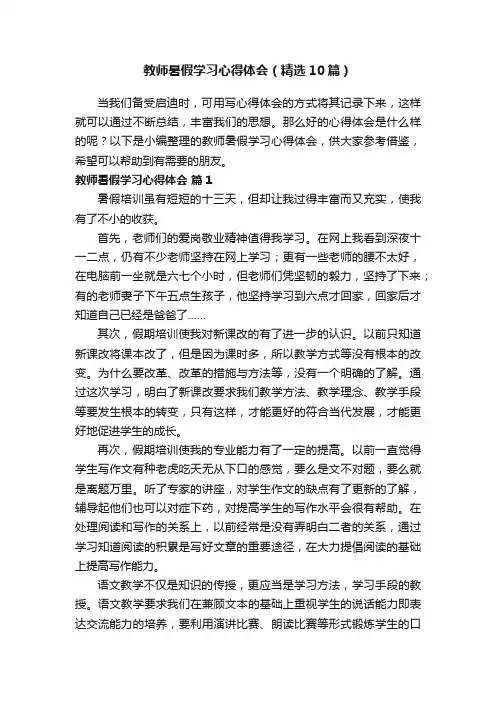 教师暑假学习心得体会（精选10篇）

当我们备受启迪时，可用写心得体会的方式将其记录下来，这样就可以通过不断总结，丰富我们的思想。那么好的心得体会是什么样的呢？以下是小编整理的教师暑假学习心得体会，供大家参考借鉴，希望可以帮助到有需要的朋友。

教师暑假学习心得体会 篇1

暑假培训虽有短短的十三天，但却让我过得丰富而又充实，使我有了不小的收获。

首先，老师们的爱岗敬业精神值得我学习。在网上我看到深夜十一二点，仍有不少老师坚持在网上学习；更有一些老师的腰不太好，在电脑前一坐就是六七个小时，但老师们凭坚韧的毅力，坚持了下来；有的老师妻子下午五点生孩子，他坚持学习到六点才回家，回家后才知道自己已经是爸爸了……

其次，假期培训使我对新课改的有了进一步的认识。以前只知道新课改将课本改了，但是因为课时多，所以教学方式等没有根本的改变。为什么要改革、改革的措施与方法等，没有一个明确的了解。通过这次学习，明白了新课改要求我们教学方法、教学理念、教学手段等要发生根本的转变，只有这样，才能更好的符合当代发展，才能更好地促进学生的成长。

再次，假期培训使我的专业能力有了一定的提高。以前一直觉得学生写作文有种老虎吃天无从下口的感觉，要么是文不对题，要么就是离题万里。听了专家的讲座，对学生作文的缺点有了更新的了解，辅导起他们也可以对症下药，对提高学生的写作水平会很有帮助。在处理阅读和写作的关系上，以前经常是没有弄明白二者的关系，通过学习知道阅读的积累是写好文章的重要途径，在大力提倡阅读的基础上提高写作能力。

语文教学不仅是知识的传授，更应当是学习方法，学习手段的教授。语文教学要求我们在兼顾文本的基础上重视学生的说话能力即表达交流能力的培养，要利用演讲比赛、朗读比赛等形式锻炼学生的口